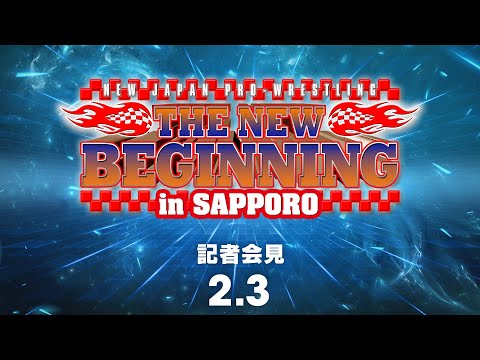 NEW JAPAN PRO-WRESTLING
THE NEW BEGINNING
in SAPPORO

記者会見
2.3